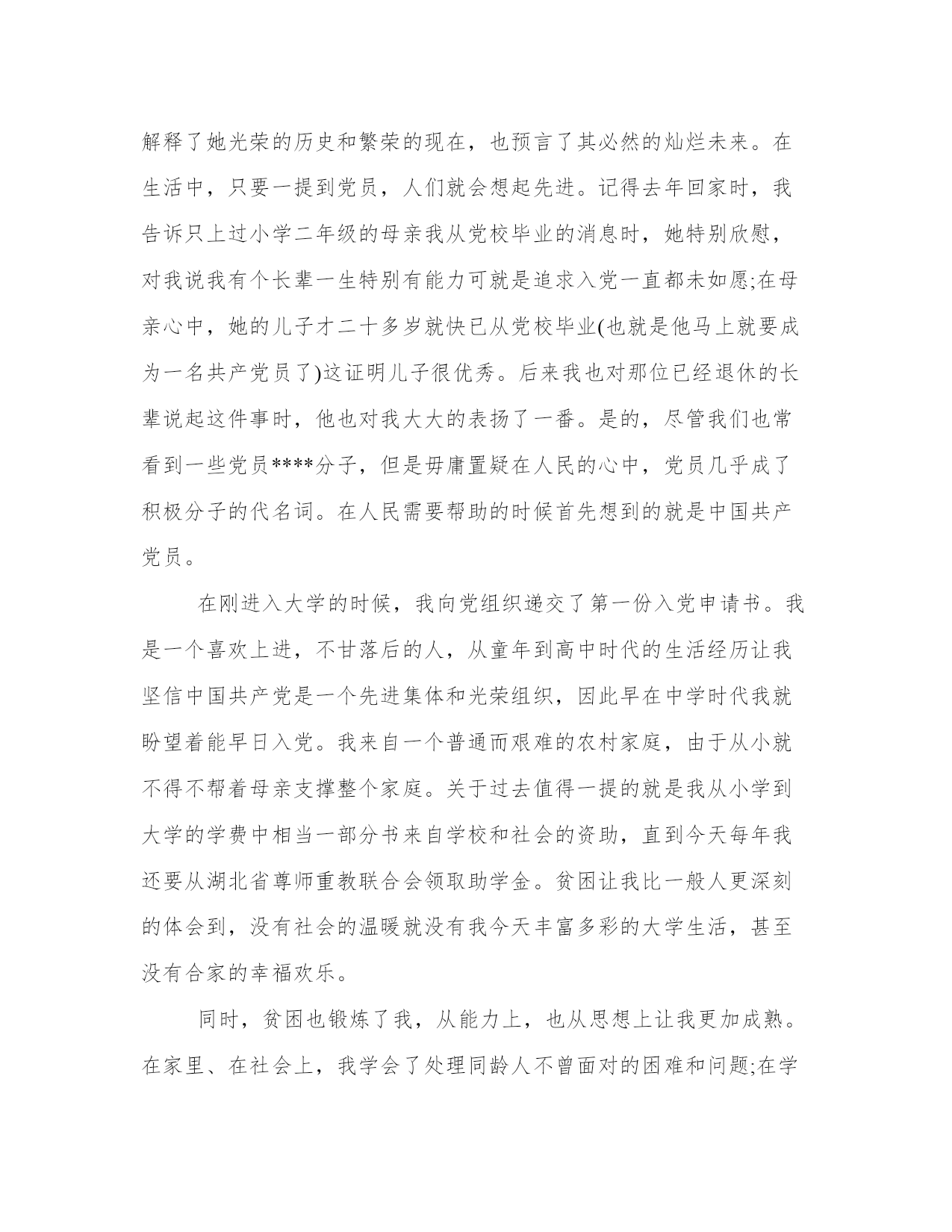 解释了她光荣的历史和繁荣的现在，也预言了其必然的灿烂未来。在生活中，只要一提到党员，人们就会想起先进。记得去年回家时，我告诉只上过小学二年级的母亲我从党校毕业的消息时，她特别欣慰，对我说我有个长辈一生特别有能力可就是追求入党一直都未如愿;在母亲心中，她的儿子才二十多岁就快已从党校毕业(也就是他马上就要成为一名共产党员了)这证明儿子很优秀。后来我也对那位已经退休的长辈说起这件事时，他也对我大大的表扬了一番。是的，尽管我们也常看到一些党员****分子，但是毋庸置疑在人民的心中，党员几乎成了积极分子的代名词。在人民需要帮助的时候首先想到的就是中国共产党员。

在刚进入大学的时候，我向党组织递交了第一份入党申请书。我是一个喜欢上进，不甘落后的人，从童年到高中时代的生活经历让我坚信中国共产党是一个先进集体和光荣组织，因此早在中学时代我就盼望着能早日入党。我来自一个普通而艰难的农村家庭，由于从小就不得不帮着母亲支撑整个家庭。关于过去值得一提的就是我从小学到大学的学费中相当一部分书来自学校和社会的资助，直到今天每年我还要从湖北省尊师重教联合会领取助学金。贫困让我比一般人更深刻的体会到，没有社会的温暖就没有我今天丰富多彩的大学生活，甚至没有合家的幸福欢乐。

同时，贫困也锻炼了我，从能力上，也从思想上让我更加成熟。在家里、在社会上，我学会了处理同龄人不曾面对的困难和问题;在学